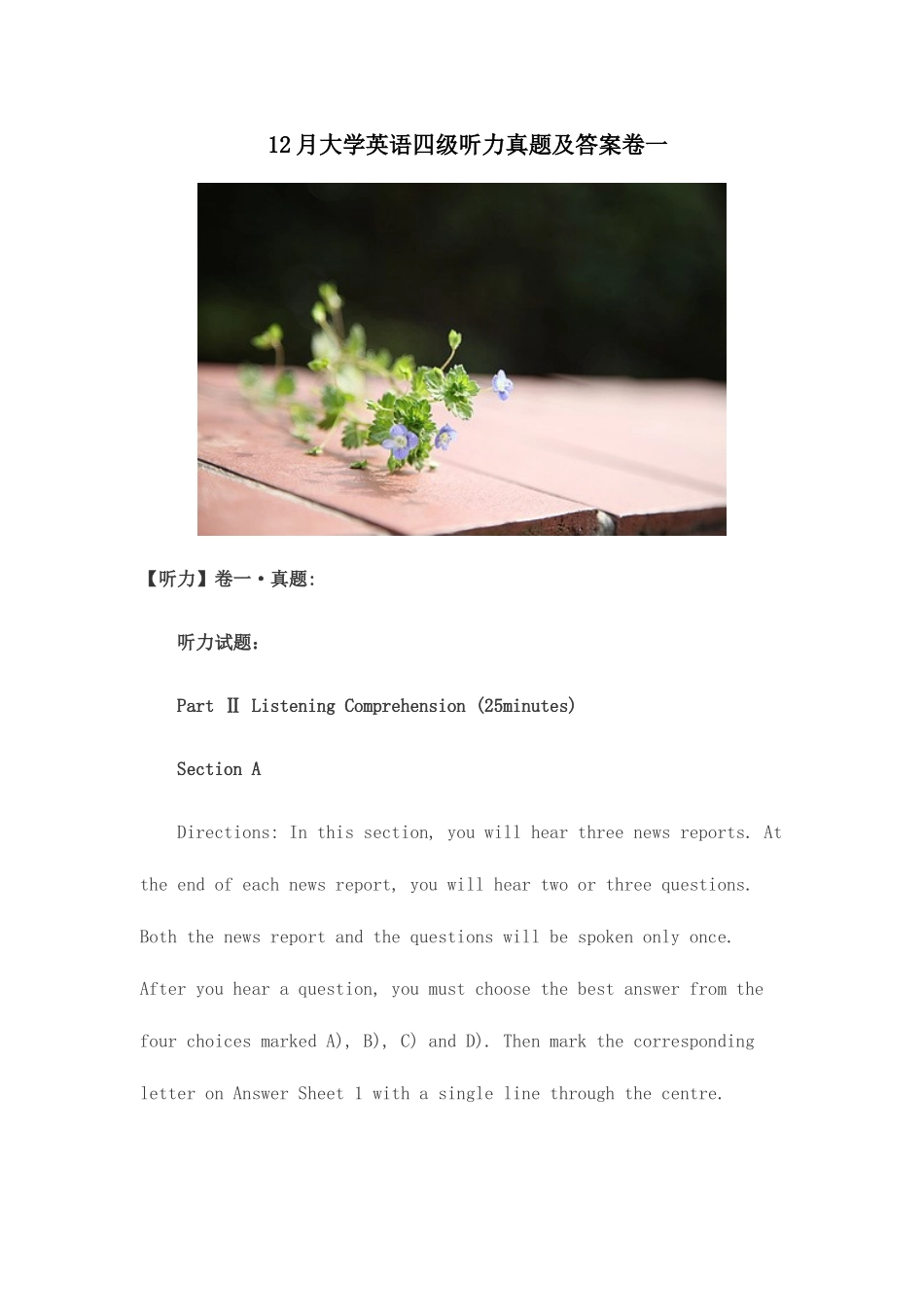 12月大学英语四级听力真题及答案卷一

【听力】卷一·真题:

听力试题：

Part Ⅱ Listening Comprehension (25minutes)

Section A

Directions: In this section, you will hear three news reports. At the end of each news report, you will hear two or three questions. Both the news report and the questions will be spoken only once. After you hear a question, you must choose the best answer from the four choices marked A), B), C) and D). Then mark the corresponding letter on Answer Sheet 1 with a single line through the centre.